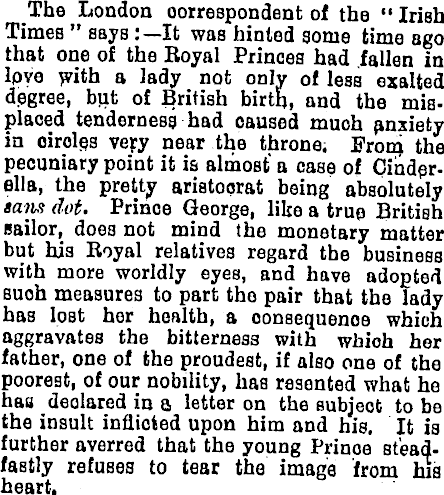 The London correspondent of the "Irish Times" says:—It was hinted some time ago that one of the Royal Princes had fallen in love with a lady not only of less exalted degree, but of British birth, and the misplaced tenderness had caused much anxiety in circles very near the throne. From the pecuniary point it is almost a case of Cinderella, the pretty aristocrat being absolutely sans dot. Prince George, like a true British sailor, does not mind the monetary matter but his Royal relatives regard the business with more worldly eyes, and have adopted such measures to part the pair that the lady has lost her health, a consequence which aggravates the bitterness with which her father, one of the proudest, if also one of the poorest, of our nobility, has resented what he has declared in a letter on the subject to be the insult inflicted upon him and his. It is further averred that the young Prince steadfastly refuses to tear the image from his heart.